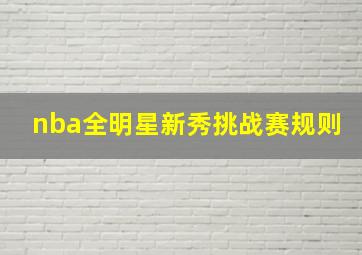 nba全明星新秀挑战赛规则